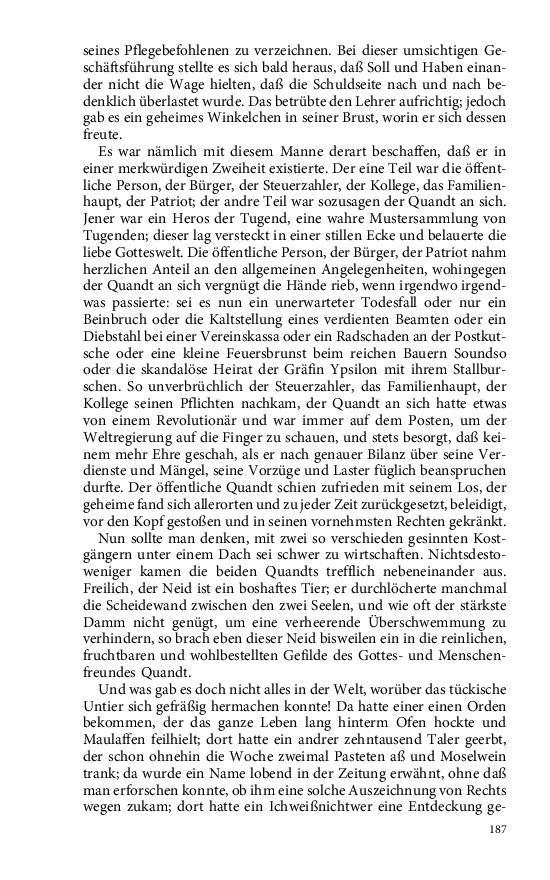 seines Pflegebefohlenen zu verzeichnen. Bei dieser umsichtigen Geschäftsführung stellte es sich bald heraus, daß Soll und Haben einander nicht die Wage hielten, daß die Schuldseite nach und nach bedenklich überlastet wurde. Das betrübte den Lehrer aufrichtig; jedoch gab es ein geheimes Winkelchen in seiner Brust, worin er sich dessen freute.

Es war nämlich mit diesem Manne derart beschaffen, daß er in einer merkwürdigen Zweiheit existierte. Der eine Teil war die öffentliche Person, der Bürger, der Steuerzahler, der Kollege, das Familienhaupt, der Patriot; der andre Teil war sozusagen der Quandt an sich. Jener war ein Heros der Tugend, eine wahre Mustersammlung von Tugenden; dieser lag versteckt in einer stillen Ecke und belauerte die liebe Gotteswelt. Die öffentliche Person, der Bürger, der Patriot nahm herzlichen Anteil an den allgemeinen Angelegenheiten, wohingegen der Quandt an sich vergnügt die Hände rieb, wenn irgendwo irgendwas passierte: sei es nun ein unerwarteter Todesfall oder nur ein Beinbruch oder die Kaltstellung eines verdienten Beamten oder ein Diebstahl bei einer Vereinskassa oder ein Radschaden an der Postkutsche oder eine kleine Feuersbrunst beim reichen Bauern Soundso oder die skandalöse Heirat der Gräfin Ypsilon mit ihrem Stallburschen. So unverbrüchlich der Steuerzahler, das Familienhaupt, der Kollege seinen Pflichten nachkam, der Quandt an sich hatte etwas von einem Revolutionär und war immer auf dem Posten, um der Weltregierung auf die Finger zu schauen, und stets besorgt, daß keinem mehr Ehre geschah, als er nach genauer Bilanz über seine Verdienste und Mängel, seine Vorzüge und Laster füglich beanspruchen durfte. Der öffentliche Quandt schien zufrieden mit seinem Los, der geheime fand sich allerorten und zu jeder Zeit zurückgesetzt, beleidigt, vor den Kopf gestoßen und in seinen vornehmsten Rechten gekränkt.

Nun sollte man denken, mit zwei so verschieden gesinnten Kostgängern unter einem Dach sei schwer zu wirtschaften. Nichtsdestoweniger kamen die beiden Quandts trefflich nebeneinander aus. Freilich, der Neid ist ein boshaftes Tier; er durchlöcherte manchmal die Scheidewand zwischen den zwei Seelen, und wie oft der stärkste Damm nicht genügt, um eine verheerende Überschwemmung zu verhindern, so brach eben dieser Neid bisweilen ein in die reinlichen, fruchtbaren und wohlbestellten Gefilde des Gottes- und Menschenfreundes Quandt.

Und was gab es doch nicht alles in der Welt, worüber das tückische Untier sich gefräßig hermachen konnte! Da hatte einer einen Orden bekommen, der das ganze Leben lang hinterm Ofen hockte und Maulaffen feilhielt; dort hatte ein andrer zehntausend Taler geerbt, der schon ohnehin die Woche zweimal Pasteten aß und Moselwein trank; da wurde ein Name lobend in der Zeitung erwähnt, ohne daß man erforschen konnte, ob ihm eine solche Auszeichnung von Rechts wegen zukam; dort hatte ein Ichweißnichtwer eine Entdeckung ge-

187